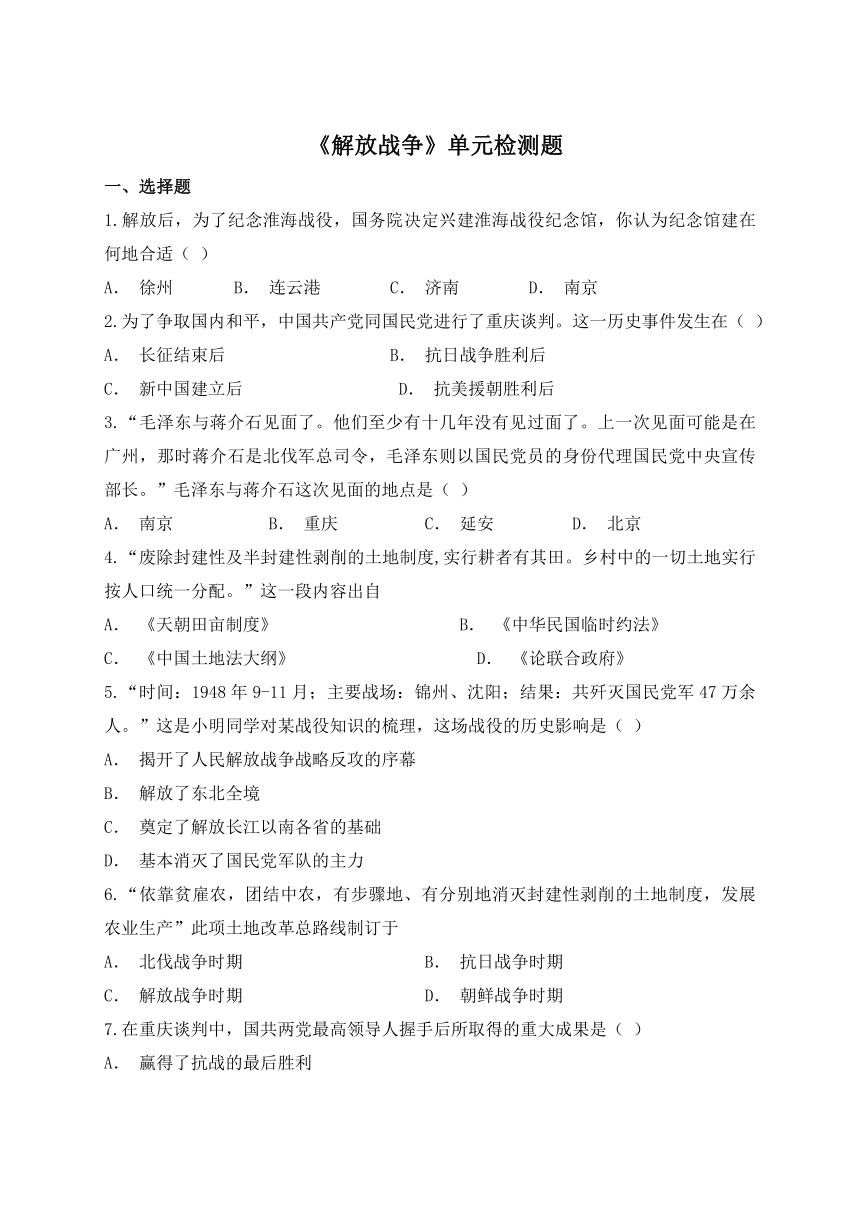 《解放战争》单元检测题

一、选择题

1.解放后，为了纪念淮海战役，国务院决定兴建淮海战役纪念馆，你认为纪念馆建在何地合适（ ）

A. 徐州 B. 连云港 C. 济南 D. 南京

2.为了争取国内和平，中国共产党同国民党进行了重庆谈判。这一历史事件发生在（ ）

A. 长征结束后 B. 抗日战争胜利后

C. 新中国建立后 D. 抗美援朝胜利后

3.“毛泽东与蒋介石见面了。他们至少有十几年没有见过面了。上一次见面可能是在广州，那时蒋介石是北伐军总司令，毛泽东则以国民党员的身份代理国民党中央宣传部长。”毛泽东与蒋介石这次见面的地点是（ ）

A. 南京 B. 重庆 C. 延安 D. 北京

4.“废除封建性及半封建性剥削的土地制度,实行耕者有其田。乡村中的一切土地实行按人口统一分配。”这一段内容出自

A. 《天朝田亩制度》 B. 《中华民国临时约法》

C. 《中国土地法大纲》 D. 《论联合政府》

5.“时间：1948 年 9-11 月；主要战场：锦州、沈阳；结果：共歼灭国民党军 47 万余人。”这是小明同学对某战役知识的梳理，这场战役的历史影响是（ ）

A. 揭开了人民解放战争战略反攻的序幕

B. 解放了东北全境

C. 奠定了解放长江以南各省的基础

D. 基本消灭了国民党军队的主力

6.“依靠贫雇农，团结中农，有步骤地、有分别地消灭封建性剥削的土地制度，发展农业生产”此项土地改革总路线制订于

A. 北伐战争时期 B. 抗日战争时期

C. 解放战争时期 D. 朝鲜战争时期

7.在重庆谈判中，国共两党最高领导人握手后所取得的重大成果是（ ）

A. 赢得了抗战的最后胜利